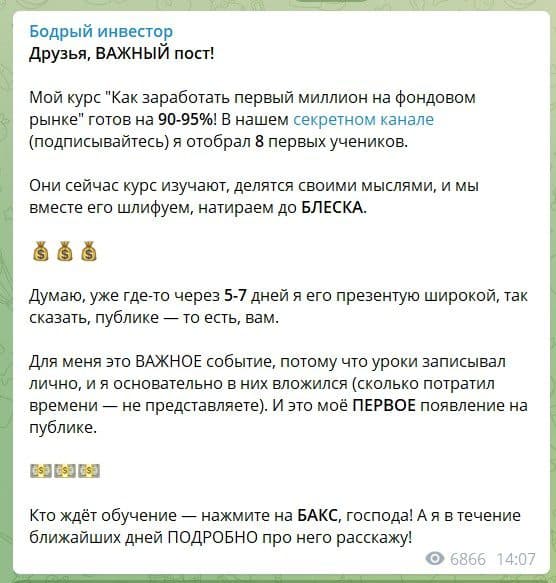 Бодрый инвестор
Друзья, ВАЖНЫЙ пост!

Мой курс "Как заработать первый миллион на фондовом рынке" готов на 90-95%! В нашем секретном канале (подписывайтесь) я отобрал 8 первых учеников.

Они сейчас курс изучают, делятся своими мыслями, и мы вместе его шлифуем, натираем до БЛЕСКА.

💰💰💰

Думаю, уже где-то через 5-7 дней я его презентую широкой, так сказать, публике — то есть, вам.

Для меня это ВАЖНОЕ событие, потому что уроки записывал лично, и я основательно в них вложился (сколько потратил времени — не представляете). И это моё ПЕРВОЕ появление на публике.

💵💵💵

Кто ждёт обучение — нажмите на БАКС, господа! А я в течение ближайших дней ПОДРОБНО про него расскажу!

6866 14:07